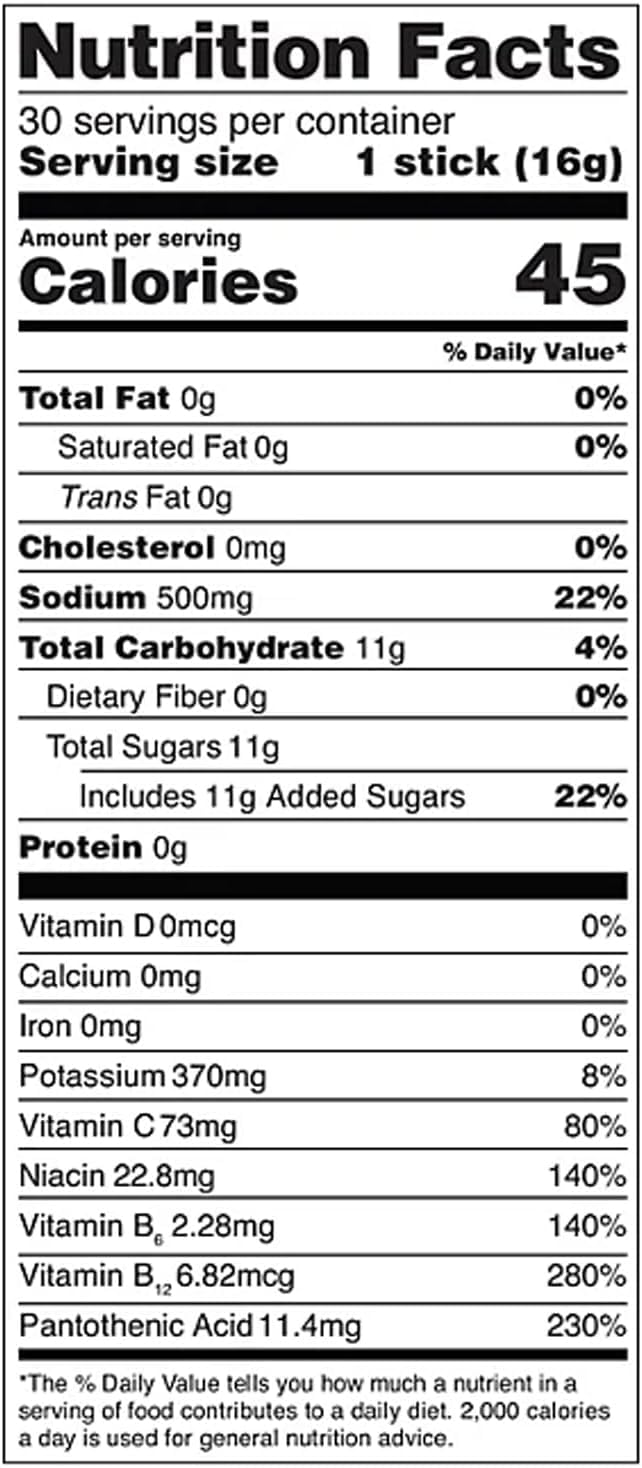 Nutrition Facts

30 servings per container
Serving size 1 stick (16g)

Amount per serving
Calories 45

% Daily Value*

Total Fat 0g 0%
Saturated Fat 0g 0%
Trans Fat 0g
Cholesterol 0mg 0%
Sodium 500mg 22%
Total Carbohydrate 11g 4%
Dietary Fiber 0g 0%
Total Sugars 11g
Includes 11g Added Sugars 22%
Protein 0g

Vitamin D 0mcg 0%
Calcium 0mg 0%
Iron 0mg 0%
Potassium 370mg 8%
Vitamin C 73mg 80%
Niacin 22.8mg 140%
Vitamin $B_6$ 2.28mg 140%
Vitamin $B_{12}$ 6.82mcg 280%
Pantothenic Acid 11.4mg 230%

*The % Daily Value tells you how much a nutrient in a serving of food contributes to a daily diet. 2,000 calories a day is used for general nutrition advice.